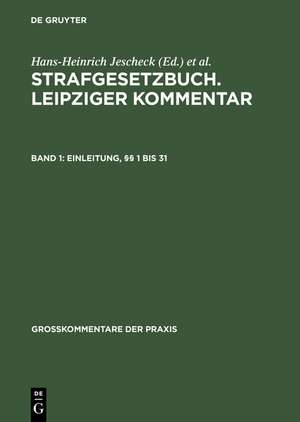 DE GRUYTER

Hans-Heinrich Jescheck (Ed.) et al.

STRAFGESETZBUCH. LEIPZIGER KOMMENTAR

BAND 1: EINLEITUNG, §§ 1 BIS 31

GROSSKOMMENTARE DER PRAXIS

DE G